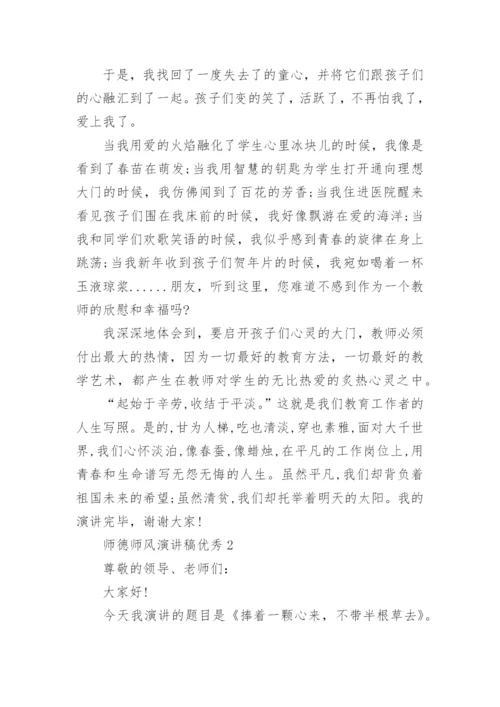 于是，我找回了一度失去了的童心，并将它们跟孩子们的心融汇到了一起。孩子们变的笑了，活跃了，不再怕我了，爱上我了。

当我用爱的火焰融化了学生心里冰块儿的时候，我像是看到了春苗在萌发；当我用智慧的钥匙为学生打开通向理想大门的时候，我仿佛闻到了百花的芳香；当我住进医院醒来看见孩子们围在我床前的时候，我好像飘游在爱的海洋；当我和同学们欢歌笑语的时候，我似乎感到青春的旋律在身上跳荡；当我新年收到孩子们贺年片的时候，我宛如喝着一杯玉液琼浆......朋友，听到这里，您难道不感到作为一个教师的欣慰和幸福吗?

我深深地体会到，要启开孩子们心灵的大门，教师必须付出最大的热情，因为一切最好的教育方法，一切最好的教学艺术，都产生在教师对学生的无比热爱的炙热心灵之中。

“起始于辛劳，收结于平淡。”这就是我们教育工作者的人生写照。是的，甘为人梯，吃也清淡，穿也素雅，面对大千世界，我们心怀淡泊，像春蚕，像蜡烛，在平凡的工作岗位上，用青春和生命谱写无怨无悔的人生。虽然平凡，我们却背负着祖国未来的希望；虽然清贫，我们却托举着明天的太阳。我的演讲完毕，谢谢大家！

师德师风演讲稿优秀 2

尊敬的领导、老师们：

大家好！

今天我演讲的题目是《捧着一颗心来，不带半根草去》。